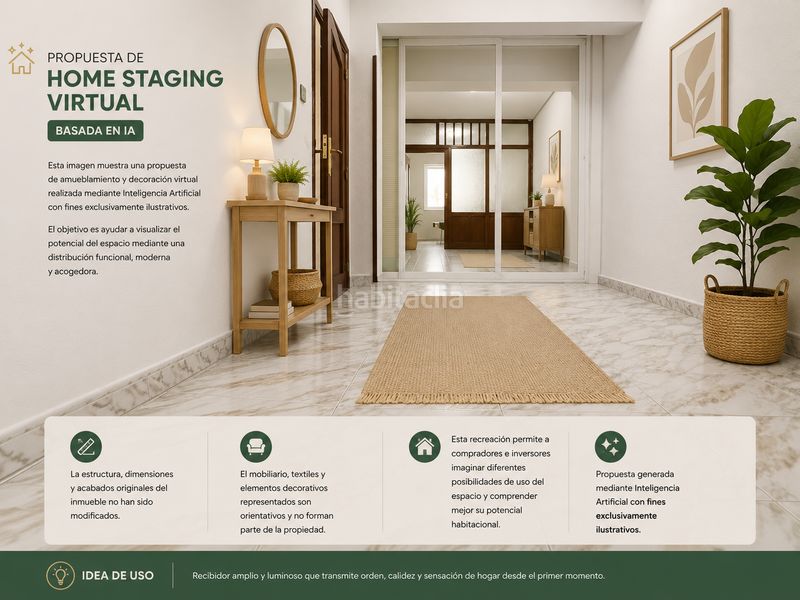 PROPUESTA DE
HOME STAGING
VIRTUAL

BASADA EN IA

Esta imagen muestra una propuesta de amueblamiento y decoración virtual realizada mediante Inteligencia Artificial con fines exclusivamente ilustrativos.

El objetivo es ayudar a visualizar el potencial del espacio mediante una distribución funcional, moderna y acogedora.

La estructura, dimensiones y acabados originales del inmueble no han sido modificados.

El mobiliario, textiles y elementos decorativos representados son orientativos y no forman parte de la propiedad.

Esta recreación permite a compradores e inversores imaginar diferentes posibilidades de uso del espacio y comprender mejor su potencial habitacional.

Propuesta generada mediante Inteligencia Artificial con fines exclusivamente ilustrativos.

IDEA DE USO

Recibidor amplio y luminoso que transmite orden, calidez y sensación de hogar desde el primer momento.

habitaclia